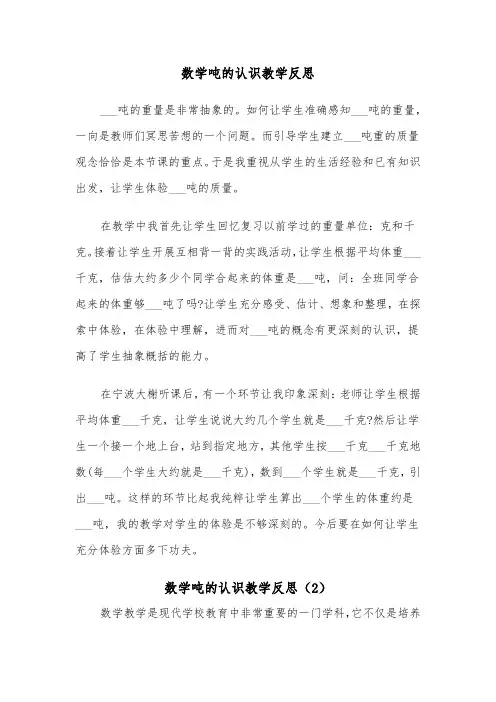 数学吨的认识教学反思

___吨的重量是非常抽象的。如何让学生准确感知___吨的重量，一向是教师们冥思苦想的一个问题。而引导学生建立___吨重的质量观念恰恰是本节课的重点。于是我重视从学生的生活经验和已有知识出发，让学生体验___吨的质量。

在教学中我首先让学生回忆复习以前学过的重量单位：克和千克。接着让学生开展互相背一背的实践活动，让学生根据平均体重___千克，估估大约多少个同学合起来的体重是___吨，问：全班同学合起来的体重够___吨了吗?让学生充分感受、估计、想象和整理，在探索中体验，在体验中理解，进而对___吨的概念有更深刻的认识，提高了学生抽象概括的能力。

在宁波大榭听课后，有一个环节让我印象深刻：老师让学生根据平均体重___千克，让学生说说大约几个学生就是___千克?然后让学生一个接一个地上台，站到指定地方，其他学生按___千克___千克地数(每___个学生大约就是___千克)，数到___个学生就是___千克，引出___吨。这样的环节比起我纯粹让学生算出___个学生的体重约是___吨，我的教学对学生的体验是不够深刻的。今后要在如何让学生充分体验方面多下功夫。

数学吨的认识教学反思（2）

数学教学是现代学校教育中非常重要的一门学科，它不仅是培养